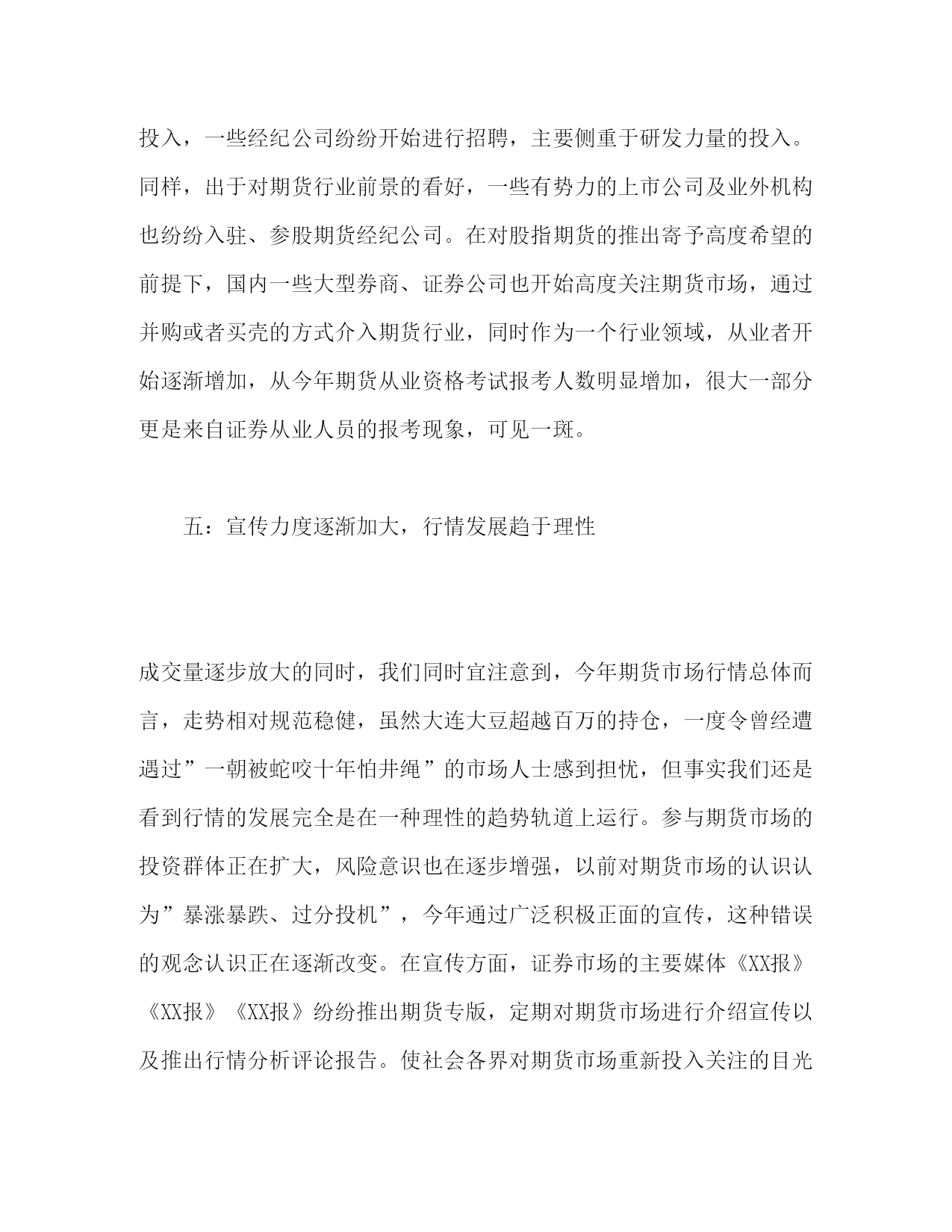 投入，一些经纪公司纷纷开始进行招聘，主要侧重于研发力量的投入。同样，出于对期货行业前景的看好，一些有势力的上市公司及业外机构也纷纷入驻、参股期货经纪公司。在对股指期货的推出寄予高度希望的前提下，国内一些大型券商、证券公司也开始高度关注期货市场，通过并购或者买壳的方式介入期货行业，同时作为一个行业领域，从业者开始逐渐增加，从今年期货从业资格考试报考人数明显增加，很大一部分更是来自证券从业人员的报考现象，可见一斑。

五：宣传力度逐渐加大，行情发展趋于理性

成交量逐步放大的同时，我们同时宜注意到，今年期货市场行情总体而言，走势相对规范稳健，虽然大连大豆超越百万的持仓，一度令曾经遭遇过”一朝被蛇咬十年怕井绳”的市场人士感到担忧，但事实我们还是看到行情的发展完全是在一种理性的趋势轨道上运行。参与期货市场的投资群体正在扩大，风险意识也在逐步增强，以前对期货市场的认识认为”暴涨暴跌、过分投机”，今年通过广泛积极正面的宣传，这种错误的观念认识正在逐渐改变。在宣传方面，证券市场的主要媒体《XX报》《XX报》《XX报》纷纷推出期货专版，定期对期货市场进行介绍宣传以及推出行情分析评论报告。使社会各界对期货市场重新投入关注的目光